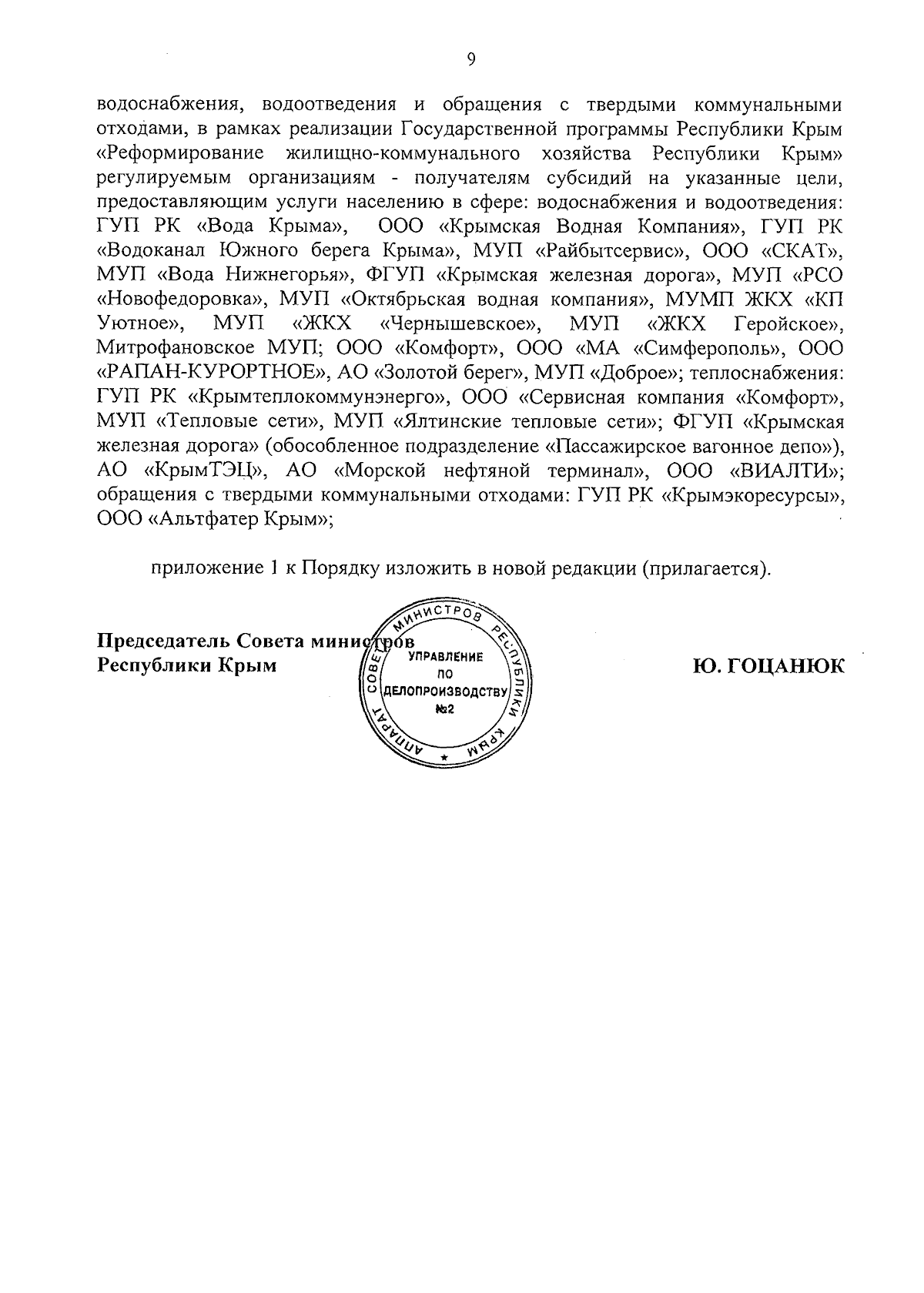 9

водоснабжения, водоотведения и обращения с твердыми коммунальными отходами, в рамках реализации Государственной программы Республики Крым «Реформирование жилищно-коммунального хозяйства Республики Крым» регулируемым организациям - получателям субсидий на указанные цели, предоставляющим услуги населению в сфере: водоснабжения и водоотведения: ГУП РК «Вода Крыма», ООО «Крымская Водная Компания», ГУП РК «Водоканал Южного берега Крыма», МУП «Райбытсервис», ООО «СКАТ», МУП «Вода Нижнегорья», ФГУП «Крымская железная дорога», МУП «РСО «Новофедоровка», МУП «Октябрьская водная компания», МУМП ЖКХ «КП Уютное», МУП «ЖКХ «Чернышевское», МУП «ЖКХ Геройское», Митрофановское МУП; ООО «Комфорт», ООО «МА «Симферополь», ООО «РАПАН-КУРОРТНОЕ», АО «Золотой берег», МУП «Доброе»; теплоснабжения: ГУП РК «Крымтеплокоммунэнерго», ООО «Сервисная компания «Комфорт», МУП «Тепловые сети», МУП «Ялтинские тепловые сети»; ФГУП «Крымская железная дорога» (обособленное подразделение «Пассажирское вагонное депо»), АО «КрымТЭЦ», АО «Морской нефтяной терминал», ООО «ВИАЛТИ»; обращения с твердыми коммунальными отходами: ГУП РК «Крымэкоресурсы», ООО «Альтфатер Крым»;

приложение 1 к Порядку изложить в новой редакции (прилагается).

Председатель Совета министров Республики Крым

АППАРАТ СОВЕТА МИНИСТРОВ РЕСПУБЛИКИ КРЫМ
УПРАВЛЕНИЕ ПО ДЕЛОПРОИЗВОДСТВУ №2

Ю. ГОЦАНЮК